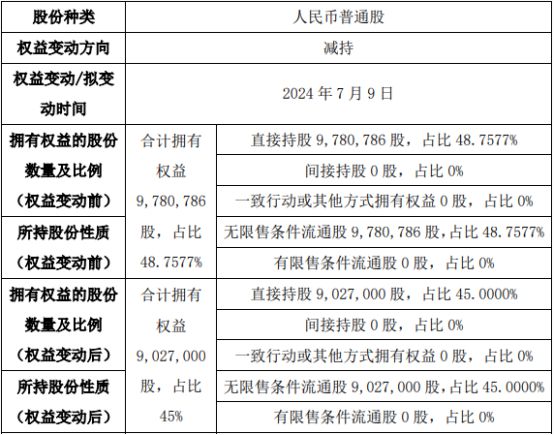 | 股份种类 | 人民币普通股 | |
|---|---|---|
| 权益变动方向 | 减持 | |
| 权益变动/拟变动时间 | 2024 年 7 月 9 日 | |
| 拥有权益的股份数量及比例（权益变动前） | 合计拥有权益 9,780,786 股，占比 48.7577% | 直接持股 9,780,786 股，占比 48.7577% |
| | | 间接持股 0 股，占比 0% |
| | | 一致行动或其他方式拥有权益 0 股，占比 0% |
| 所持股份性质（权益变动前） | | 无限售条件流通股 9,780,786 股，占比 48.7577% |
| | | 有限售条件流通股 0 股，占比 0% |
| 拥有权益的股份数量及比例（权益变动后） | 合计拥有权益 9,027,000 股，占比 45% | 直接持股 9,027,000 股，占比 45.0000% |
| | | 间接持股 0 股，占比 0% |
| | | 一致行动或其他方式拥有权益 0 股，占比 0% |
| 所持股份性质（权益变动后） | | 无限售条件流通股 9,027,000 股，占比 45.0000% |
| | | 有限售条件流通股 0 股，占比 0% |